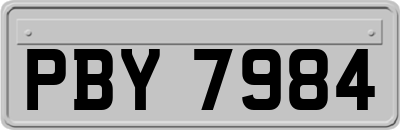 PBY 7984